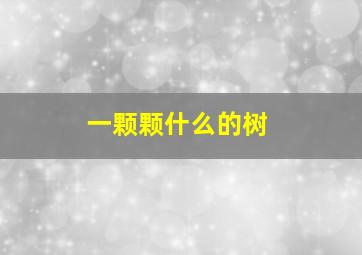 一颗颗什么的树